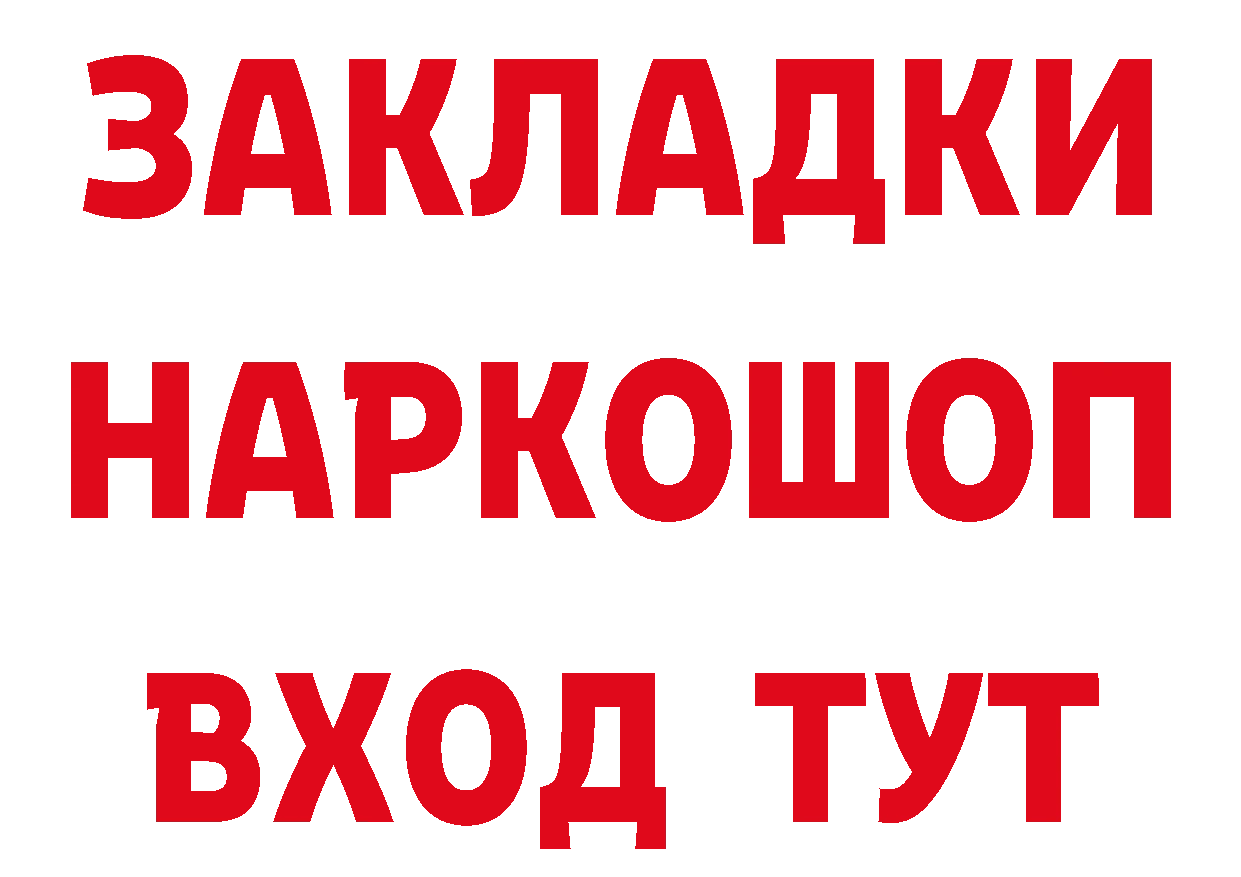 ЗАКЛАДКИ НАРКОШОП ВХОД ТУТ